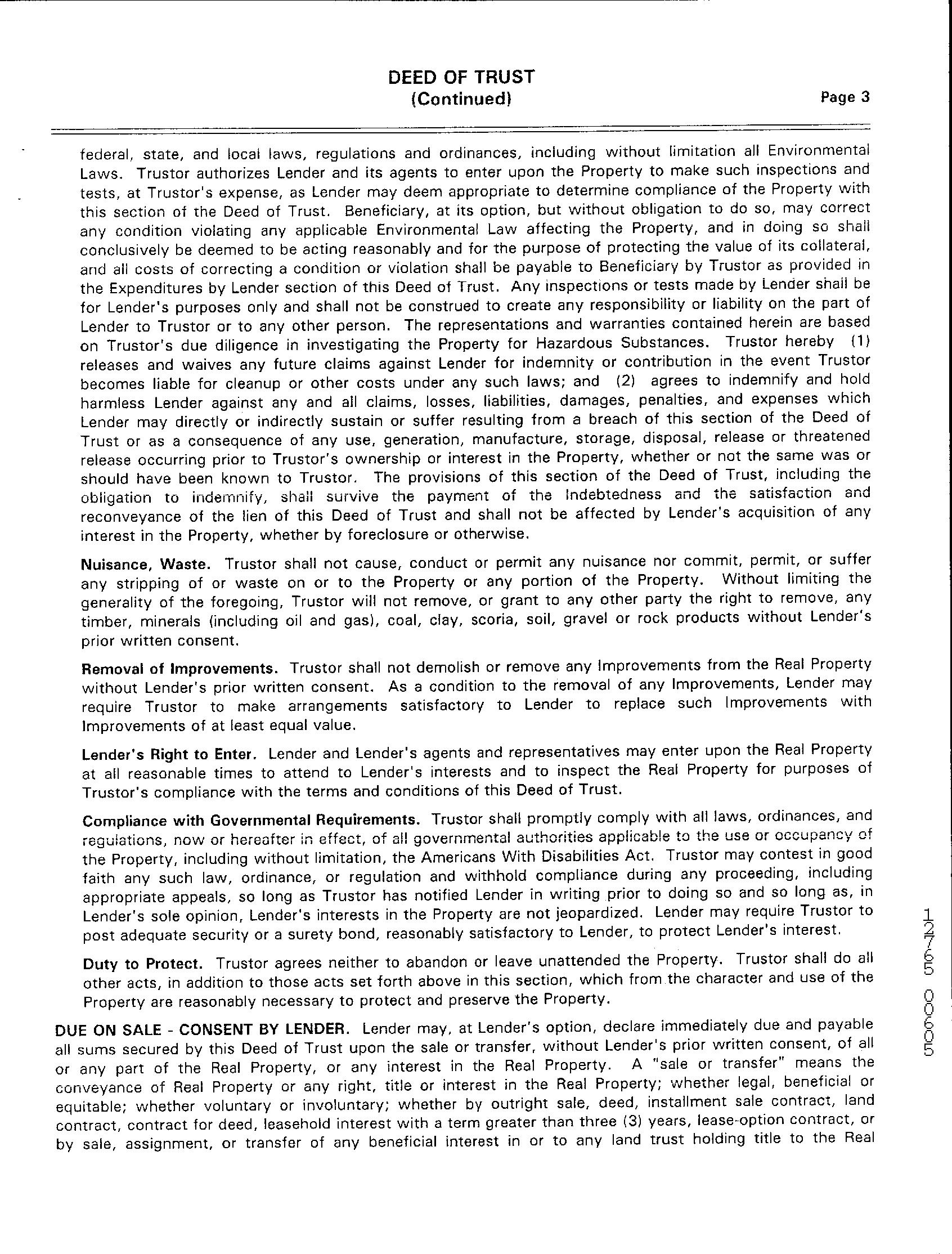 DEED OF TRUST
(Continued)

Page 3

federal, state, and local laws, regulations and ordinances, including without limitation all Environmental Laws. Trustor authorizes Lender and its agents to enter upon the Property to make such inspections and tests, at Trustor's expense, as Lender may deem appropriate to determine compliance of the Property with this section of the Deed of Trust. Beneficiary, at its option, but without obligation to do so, may correct any condition violating any applicable Environmental Law affecting the Property, and in doing so shall conclusively be deemed to be acting reasonably and for the purpose of protecting the value of its collateral, and all costs of correcting a condition or violation shall be payable to Beneficiary by Trustor as provided in the Expenditures by Lender section of this Deed of Trust. Any inspections or tests made by Lender shall be for Lender's purposes only and shall not be construed to create any responsibility or liability on the part of Lender to Trustor or to any other person. The representations and warranties contained herein are based on Trustor's due diligence in investigating the Property for Hazardous Substances. Trustor hereby (1) releases and waives any future claims against Lender for indemnity or contribution in the event Trustor becomes liable for cleanup or other costs under any such laws; and (2) agrees to indemnify and hold harmless Lender against any and all claims, losses, liabilities, damages, penalties, and expenses which Lender may directly or indirectly sustain or suffer resulting from a breach of this section of the Deed of Trust or as a consequence of any use, generation, manufacture, storage, disposal, release or threatened release occurring prior to Trustor's ownership or interest in the Property, whether or not the same was or should have been known to Trustor. The provisions of this section of the Deed of Trust, including the obligation to indemnify, shall survive the payment of the Indebtedness and the satisfaction and reconveyance of the lien of this Deed of Trust and shall not be affected by Lender's acquisition of any interest in the Property, whether by foreclosure or otherwise.

Nuisance, Waste. Trustor shall not cause, conduct or permit any nuisance nor commit, permit, or suffer any stripping of or waste on or to the Property or any portion of the Property. Without limiting the generality of the foregoing, Trustor will not remove, or grant to any other party the right to remove, any timber, minerals (including oil and gas), coal, clay, scoria, soil, gravel or rock products without Lender's prior written consent.

Removal of Improvements. Trustor shall not demolish or remove any Improvements from the Real Property without Lender's prior written consent. As a condition to the removal of any Improvements, Lender may require Trustor to make arrangements satisfactory to Lender to replace such Improvements with Improvements of at least equal value.

Lender's Right to Enter. Lender and Lender's agents and representatives may enter upon the Real Property at all reasonable times to attend to Lender's interests and to inspect the Real Property for purposes of Trustor's compliance with the terms and conditions of this Deed of Trust.

Compliance with Governmental Requirements. Trustor shall promptly comply with all laws, ordinances, and regulations, now or hereafter in effect, of all governmental authorities applicable to the use or occupancy of the Property, including without limitation, the Americans With Disabilities Act. Trustor may contest in good faith any such law, ordinance, or regulation and withhold compliance during any proceeding, including appropriate appeals, so long as Trustor has notified Lender in writing prior to doing so and so long as, in Lender's sole opinion, Lender's interests in the Property are not jeopardized. Lender may require Trustor to post adequate security or a surety bond, reasonably satisfactory to Lender, to protect Lender's interest.

Duty to Protect. Trustor agrees neither to abandon or leave unattended the Property. Trustor shall do all other acts, in addition to those acts set forth above in this section, which from the character and use of the Property are reasonably necessary to protect and preserve the Property.

DUE ON SALE - CONSENT BY LENDER. Lender may, at Lender's option, declare immediately due and payable all sums secured by this Deed of Trust upon the sale or transfer, without Lender's prior written consent, of all or any part of the Real Property, or any interest in the Real Property. A "sale or transfer" means the conveyance of Real Property or any right, title or interest in the Real Property; whether legal, beneficial or equitable; whether voluntary or involuntary; whether by outright sale, deed, installment sale contract, land contract, contract for deed, leasehold interest with a term greater than three (3) years, lease-option contract, or by sale, assignment, or transfer of any beneficial interest in or to any land trust holding title to the Real

12765 00605